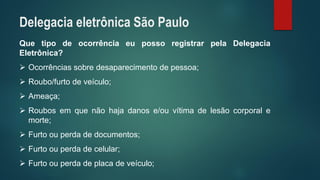 Delegacia eletrônica São Paulo

Que tipo de ocorrência eu posso registrar pela Delegacia Eletrônica?

➢ Ocorrências sobre desaparecimento de pessoa;

➢ Roubo/furto de veículo;

➢ Ameaça;

➢ Roubos em que não haja danos e/ou vítima de lesão corporal e morte;

➢ Furto ou perda de documentos;

➢ Furto ou perda de celular;

➢ Furto ou perda de placa de veículo;